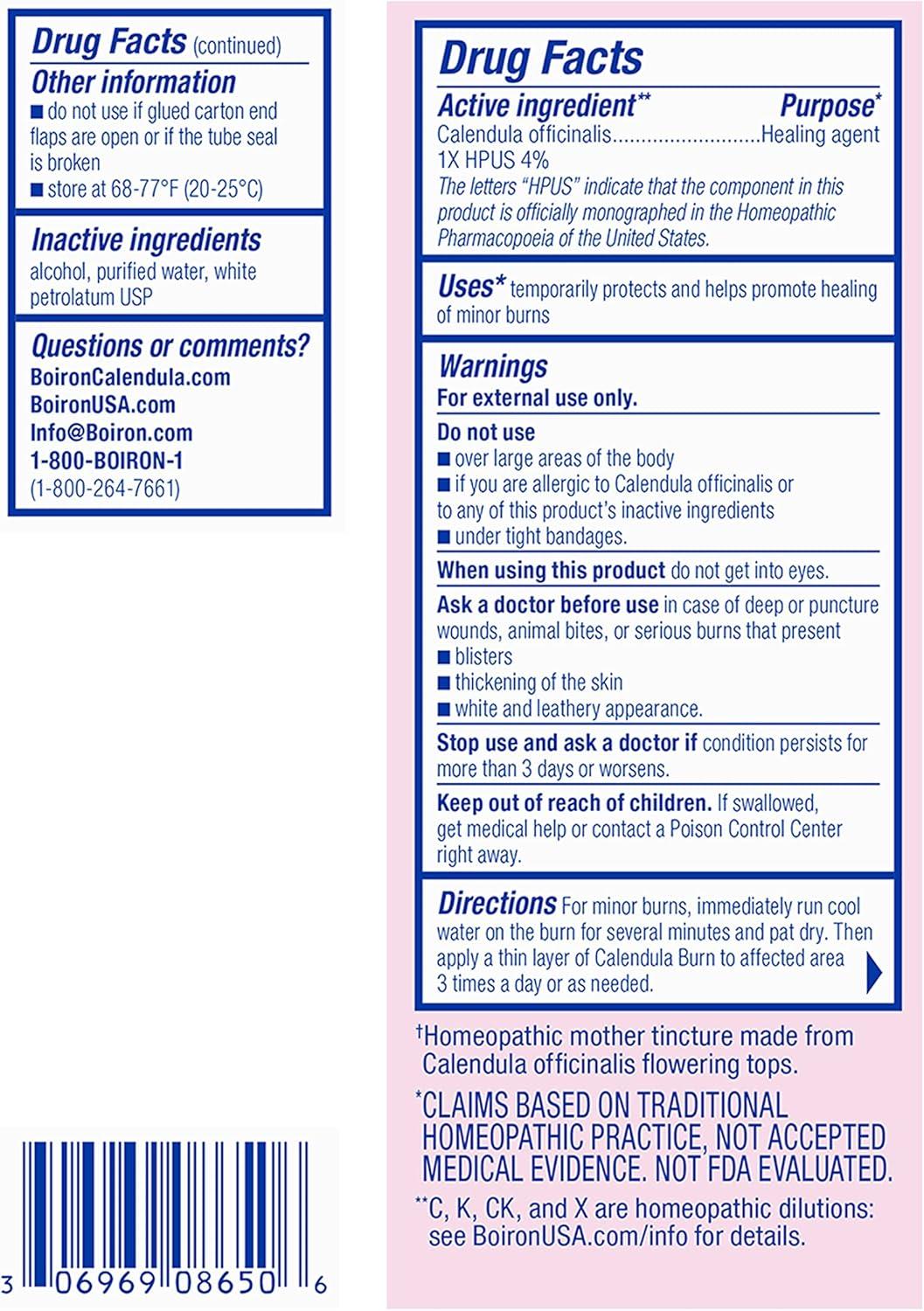 Drug Facts (continued)

Other information
■ do not use if glued carton end flaps are open or if the tube seal is broken
■ store at 68-77°F (20-25°C)

Inactive ingredients
alcohol, purified water, white petrolatum USP

Questions or comments?
BoironCalendula.com
BoironUSA.com
Info@Boiron.com
1-800-BOIRON-1
(1-800-264-7661)

3 06969 08650 6

Drug Facts

Active ingredient** Purpose*
Calendula officinalis..........................Healing agent
1X HPUS 4%
The letters "HPUS" indicate that the component in this product is officially monographed in the Homeopathic Pharmacopoeia of the United States.

Uses* temporarily protects and helps promote healing of minor burns

Warnings
For external use only.

Do not use
■ over large areas of the body
■ if you are allergic to Calendula officinalis or to any of this product's inactive ingredients
■ under tight bandages.

When using this product do not get into eyes.

Ask a doctor before use in case of deep or puncture wounds, animal bites, or serious burns that present
■ blisters
■ thickening of the skin
■ white and leathery appearance.

Stop use and ask a doctor if condition persists for more than 3 days or worsens.

Keep out of reach of children. If swallowed, get medical help or contact a Poison Control Center right away.

Directions For minor burns, immediately run cool water on the burn for several minutes and pat dry. Then apply a thin layer of Calendula Burn to affected area 3 times a day or as needed.

†Homeopathic mother tincture made from Calendula officinalis flowering tops.

*CLAIMS BASED ON TRADITIONAL HOMEOPATHIC PRACTICE, NOT ACCEPTED MEDICAL EVIDENCE. NOT FDA EVALUATED.

**C, K, CK, and X are homeopathic dilutions: see BoironUSA.com/info for details.